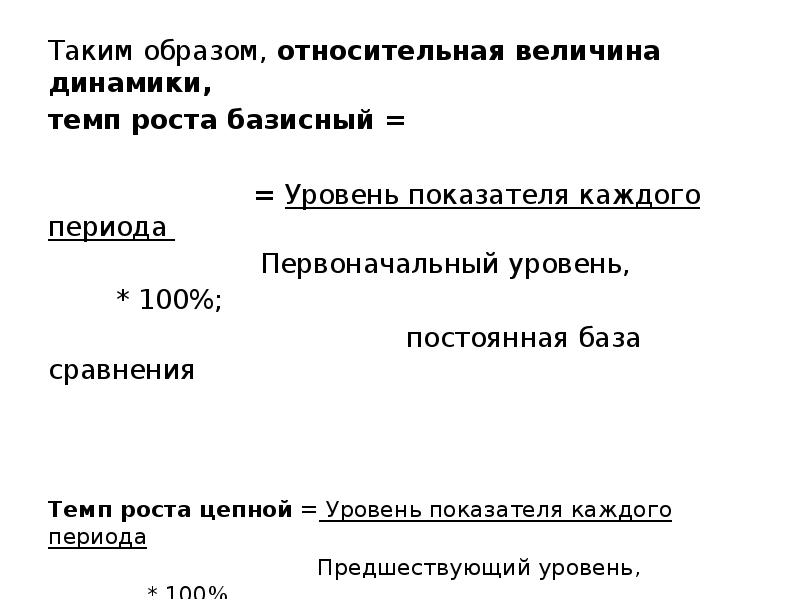 Таким образом, относительная величина динамики,

темп роста базисный =

= Уровень показателя каждого периода

Первоначальный уровень,

* 100%;

постоянная база сравнения

Темп роста цепной = Уровень показателя каждого периода

Предшествующий уровень,

* 100%